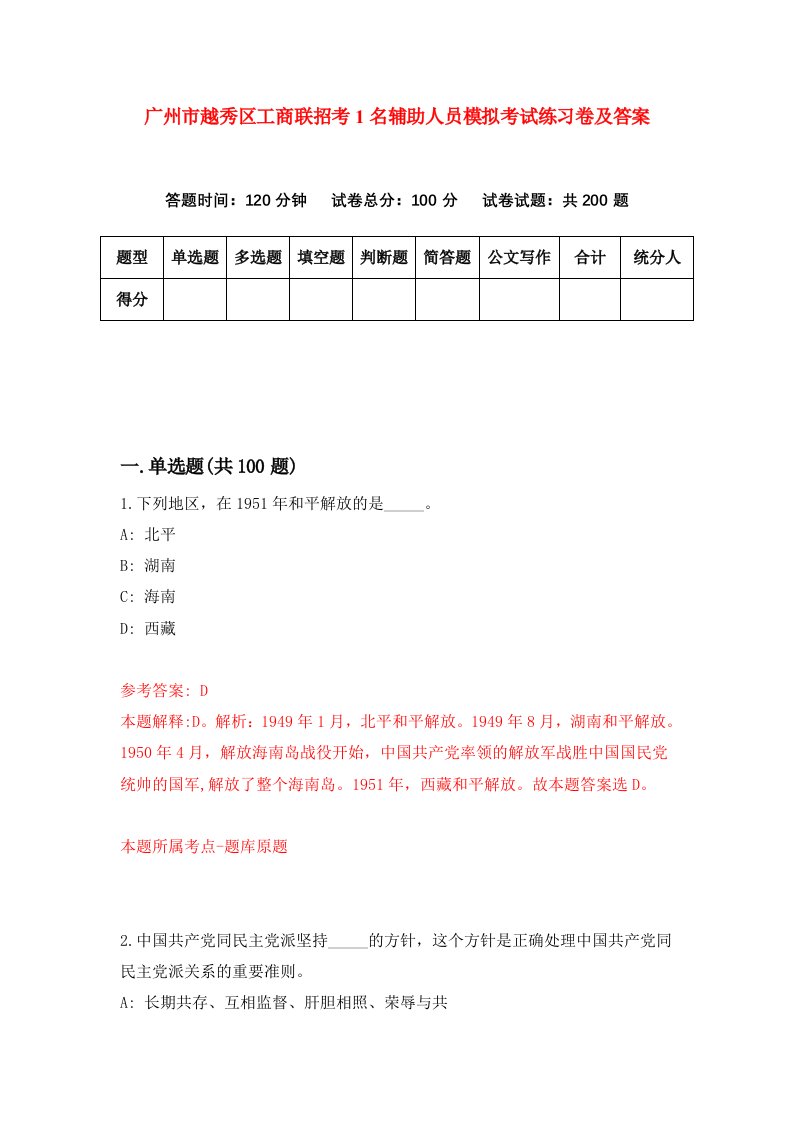 广州市越秀区工商联招考1名辅助人员模拟考试练习卷及答案

答题时间：120分钟　试卷总分：100分　试卷试题：共200题

| 题型 | 单选题 | 多选题 | 填空题 | 判断题 | 简答题 | 公文写作 | 合计 | 统分人 |
|---|---|---|---|---|---|---|---|---|
| 得分 | | | | | | | | |

一.单选题(共100题)

1.下列地区，在1951年和平解放的是_____。
A: 北平
B: 湖南
C: 海南
D: 西藏

参考答案: D
本题解释:D。解析：1949年1月，北平和平解放。1949年8月，湖南和平解放。1950年4月，解放海南岛战役开始，中国共产党率领的解放军战胜中国国民党统帅的国军,解放了整个海南岛。1951年，西藏和平解放。故本题答案选D。

本题所属考点-题库原题

2.中国共产党同民主党派坚持_____的方针，这个方针是正确处理中国共产党同民主党派关系的重要准则。
A: 长期共存、互相监督、肝胆相照、荣辱与共